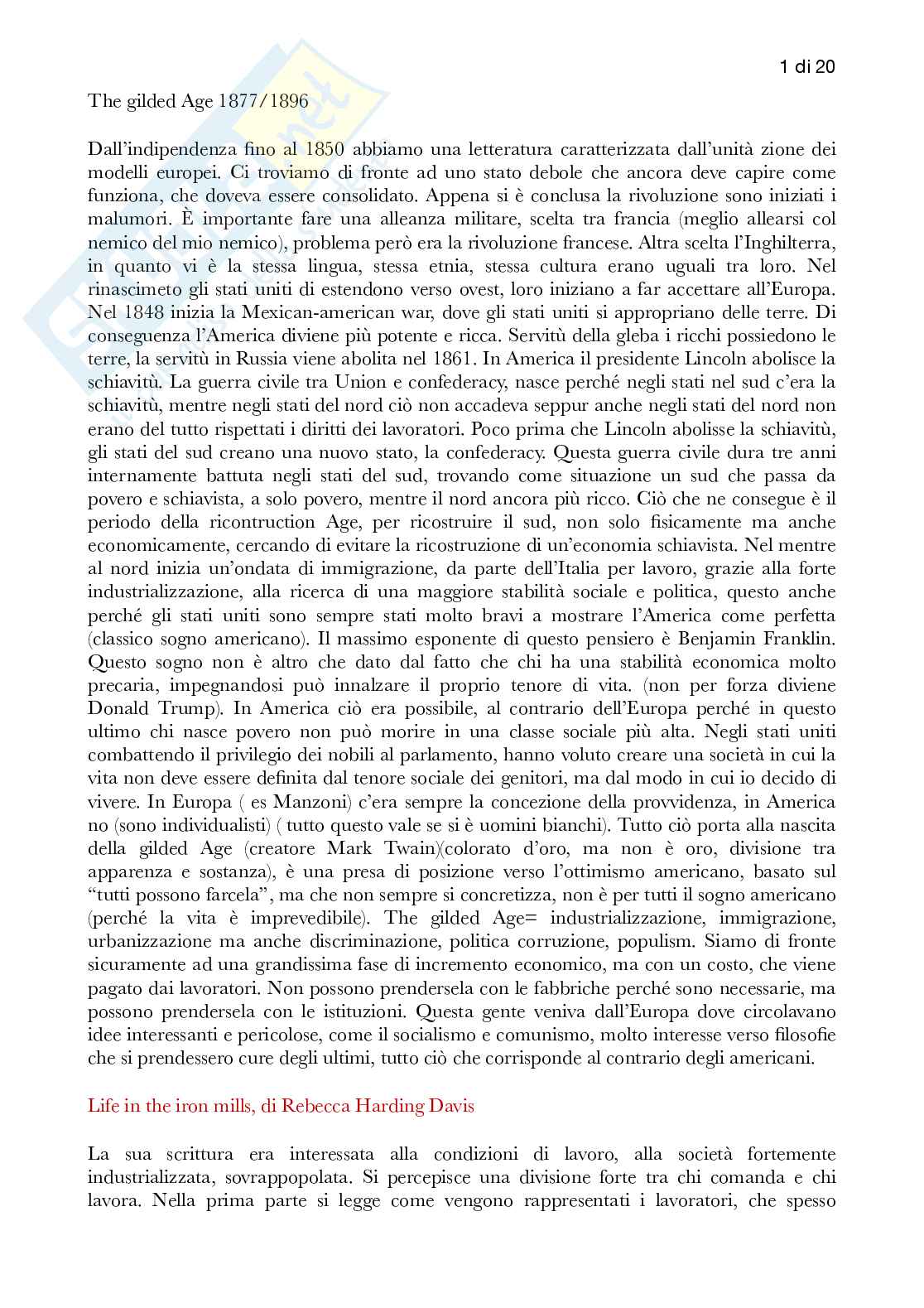 1 di 20

The gilded Age 1877/1896

Dall'indipendenza fino al 1850 abbiamo una letteratura caratterizzata dall'unità zione dei modelli europei. Ci troviamo di fronte ad uno stato debole che ancora deve capire come funziona, che doveva essere consolidato. Appena si è conclusa la rivoluzione sono iniziati i malumori. È importante fare una alleanza militare, scelta tra francia (meglio allearsi col nemico del mio nemico), problema però era la rivoluzione francese. Altra scelta l'Inghilterra, in quanto vi è la stessa lingua, stessa etnia, stessa cultura erano uguali tra loro. Nel rinascimeto gli stati uniti di estendono verso ovest, loro iniziano a far accettare all'Europa. Nel 1848 inizia la Mexican-american war, dove gli stati uniti si appropriano delle terre. Di conseguenza l'America diviene più potente e ricca. Servitù della gleba i ricchi possiedono le terre, la servitù in Russia viene abolita nel 1861. In America il presidente Lincoln abolisce la schiavitù. La guerra civile tra Union e confederacy, nasce perché negli stati nel sud c'era la schiavitù, mentre negli stati del nord ciò non accadeva seppur anche negli stati del nord non erano del tutto rispettati i diritti dei lavoratori. Poco prima che Lincoln abolisse la schiavitù, gli stati del sud creano una nuovo stato, la confederacy. Questa guerra civile dura tre anni internamente battuta negli stati del sud, trovando come situazione un sud che passa da povero e schiavista, a solo povero, mentre il nord ancora più ricco. Ciò che ne consegue è il periodo della ricontruction Age, per ricostruire il sud, non solo fisicamente ma anche economicamente, cercando di evitare la ricostruzione di un'economia schiavista. Nel mentre al nord inizia un'ondata di immigrazione, da parte dell'Italia per lavoro, grazie alla forte industrializzazione, alla ricerca di una maggiore stabilità sociale e politica, questo anche perché gli stati uniti sono sempre stati molto bravi a mostrare l'America come perfetta (classico sogno americano). Il massimo esponente di questo pensiero è Benjamin Franklin. Questo sogno non è altro che dato dal fatto che chi ha una stabilità economica molto precaria, impegnandosi può innalzare il proprio tenore di vita. (non per forza diviene Donald Trump). In America ciò era possibile, al contrario dell'Europa perché in questo ultimo chi nasce povero non può morire in una classe sociale più alta. Negli stati uniti combattendo il privilegio dei nobili al parlamento, hanno voluto creare una società in cui la vita non deve essere definita dal tenore sociale dei genitori, ma dal modo in cui io decido di vivere. In Europa ( es Manzoni) c'era sempre la concezione della provvidenza, in America no (sono individualisti) ( tutto questo vale se si è uomini bianchi). Tutto ciò porta alla nascita della gilded Age (creatore Mark Twain)(colorato d'oro, ma non è oro, divisione tra apparenza e sostanza), è una presa di posizione verso l'ottimismo americano, basato sul "tutti possono farcela", ma che non sempre si concretizza, non è per tutti il sogno americano (perché la vita è imprevedibile). The gilded Age= industrializzazione, immigrazione, urbanizzazione ma anche discriminazione, politica corruzione, populism. Siamo di fronte sicuramente ad una grandissima fase di incremento economico, ma con un costo, che viene pagato dai lavoratori. Non possono prendersela con le fabbriche perché sono necessarie, ma possono prendersela con le istituzioni. Questa gente veniva dall'Europa dove circolavano idee interessanti e pericolose, come il socialismo e comunismo, molto interesse verso filosofie che si prendessero cure degli ultimi, tutto ciò che corrisponde al contrario degli americani.

Life in the iron mills, di Rebecca Harding Davis

La sua scrittura era interessata alla condizioni di lavoro, alla società fortemente industrializzata, sovrappopolata. Si percepisce una divisione forte tra chi comanda e chi lavora. Nella prima parte si legge come vengono rappresentati i lavoratori, che spesso